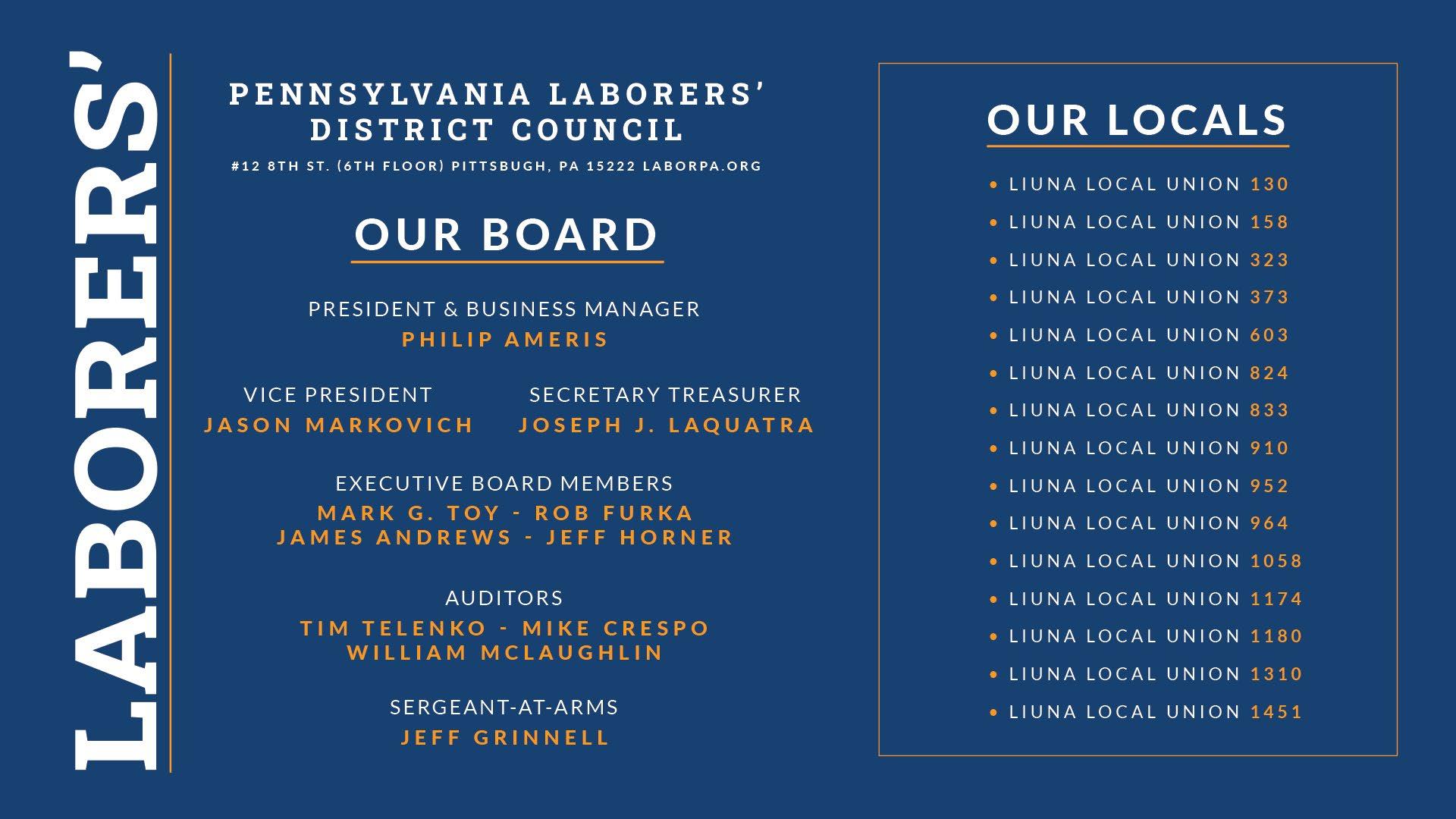 LABORERS'

PENNSYLVANIA LABORERS' DISTRICT COUNCIL

#12 8TH ST. (6TH FLOOR) PITTSBUGH, PA 15222 LABORPA.ORG

OUR BOARD

PRESIDENT & BUSINESS MANAGER
PHILIP AMERIS

VICE PRESIDENT
JASON MARKOVICH

SECRETARY TREASURER
JOSEPH J. LAQUATRA

EXECUTIVE BOARD MEMBERS
MARK G. TOY - ROB FURKA
JAMES ANDREWS - JEFF HORNER

AUDITORS
TIM TELENKO - MIKE CRESPO
WILLIAM MCLAUGHLIN

SERGEANT-AT-ARMS
JEFF GRINNELL

OUR LOCALS

• LIUNA LOCAL UNION 130
• LIUNA LOCAL UNION 158
• LIUNA LOCAL UNION 323
• LIUNA LOCAL UNION 373
• LIUNA LOCAL UNION 603
• LIUNA LOCAL UNION 824
• LIUNA LOCAL UNION 833
• LIUNA LOCAL UNION 910
• LIUNA LOCAL UNION 952
• LIUNA LOCAL UNION 964
• LIUNA LOCAL UNION 1058
• LIUNA LOCAL UNION 1174
• LIUNA LOCAL UNION 1180
• LIUNA LOCAL UNION 1310
• LIUNA LOCAL UNION 1451